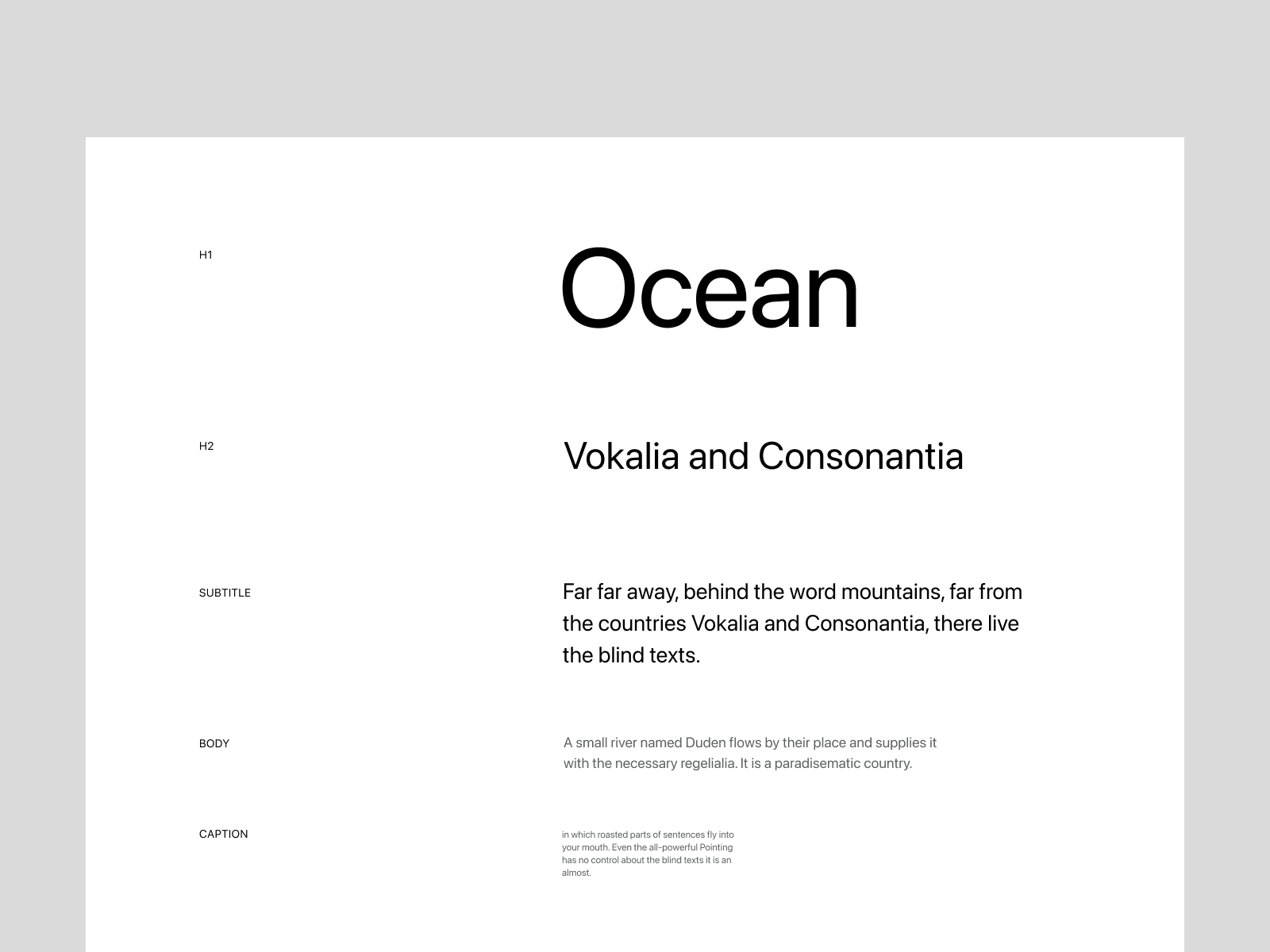 H1

Ocean

H2

Vokalia and Consonantia

SUBTITLE

Far far away, behind the word mountains, far from the countries Vokalia and Consonantia, there live the blind texts.

BODY

A small river named Duden flows by their place and supplies it with the necessary regelialia. It is a paradisematic country.

CAPTION

in which roasted parts of sentences fly into your mouth. Even the all-powerful Pointing has no control about the blind texts it is an almost.